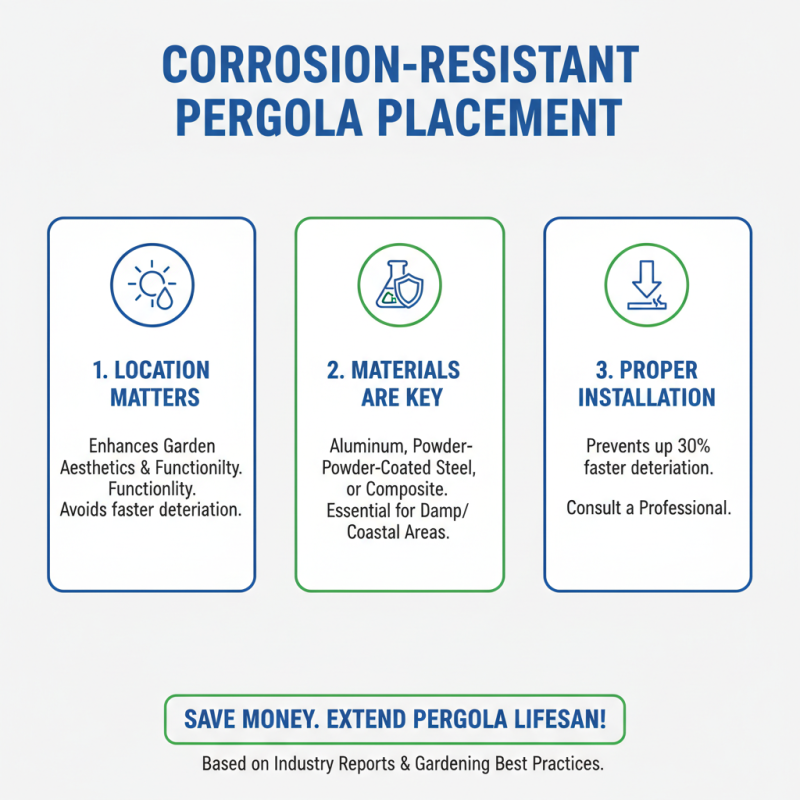 CORROSION-RESISTANT PERGOLA PLACEMENT

1. LOCATION MATTERS

Enhances Garden Aesthetics & Functionilty. Functionlity. Avoids faster deteriation.

2. MATERIALS ARE KEY

Aluminum, Powder-Powder-Coated Steel, or Composite. Essential for Damp/ Coastal Areas.

3. PROPER INSTALLATION

Prevents up 30% faster deteriation.

Consult a Professional.

SAVE MONEY. EXTEND PERGOLA LIFESAN!

Based on Industry Reports & Gardening Best Practices.